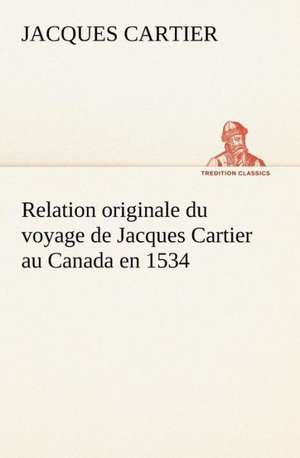 JACQUES CARTIER

TREDITION CLASSICS

Relation originale du voyage de Jacques Cartier au Canada en 1534